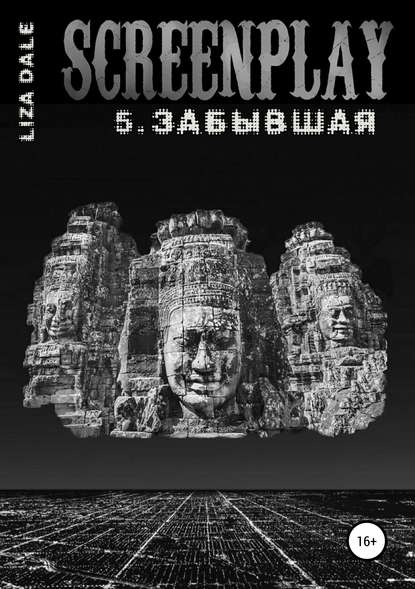 LIZA DALE

SCREENPLAY

5. ЗАБЫВШАЯ

16+